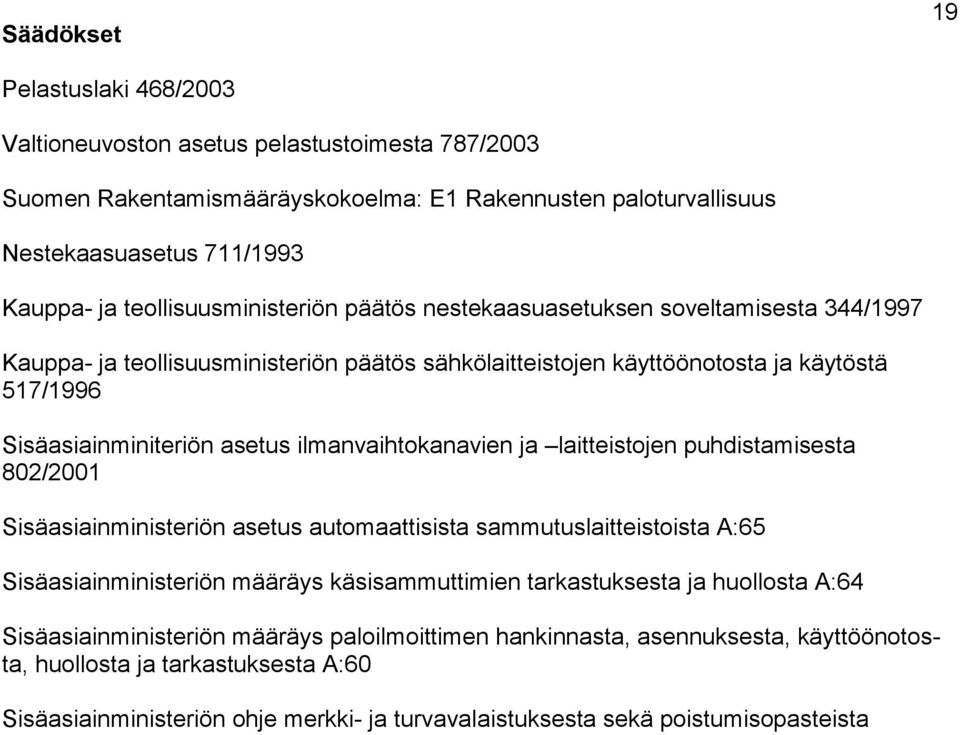 19

Säädökset

Pelastuslaki 468/2003

Valtioneuvoston asetus pelastustoimesta 787/2003

Suomen Rakentamismääräyskokoelma: E1 Rakennusten paloturvallisuus

Nestekaasuasetus 711/1993

Kauppa- ja teollisuusministeriön päätös nestekaasuasetuksen soveltamisesta 344/1997

Kauppa- ja teollisuusministeriön päätös sähkölaitteistojen käyttöönotosta ja käytöstä 517/1996

Sisäasiainminiteriön asetus ilmanvaihtokanavien ja –laitteistojen puhdistamisesta 802/2001

Sisäasiainministeriön asetus automaattisista sammutuslaitteistoista A:65

Sisäasiainministeriön määräys käsisammuttimien tarkastuksesta ja huollosta A:64

Sisäasiainministeriön määräys paloilmoittimen hankinnasta, asennuksesta, käyttöönotosta, huollosta ja tarkastuksesta A:60

Sisäasiainministeriön ohje merkki- ja turvavalaistuksesta sekä poistumisopasteista